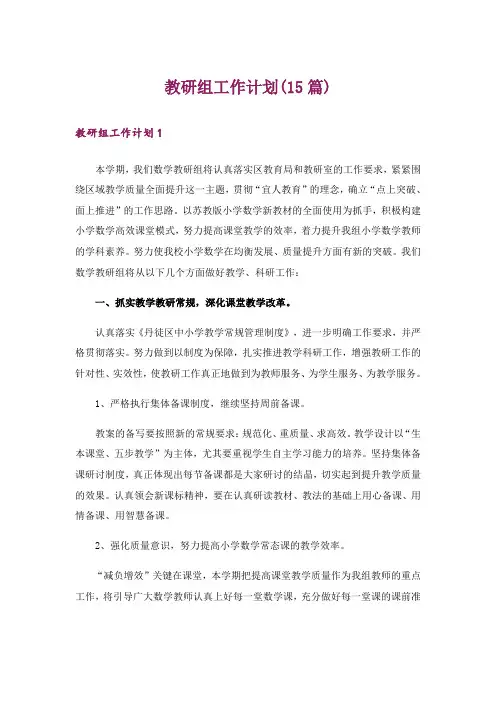 教研组工作计划(15 篇)

教研组工作计划 1

本学期，我们数学教研组将认真落实区教育局和教研室的工作要求，紧紧围绕区域教学质量全面提升这一主题，贯彻“宜人教育”的理念，确立“点上突破、面上推进”的工作思路。以苏教版小学数学新教材的全面使用为抓手，积极构建小学数学高效课堂模式，努力提高课堂教学的效率，着力提升我组小学数学教师的学科素养。努力使我校小学数学在均衡发展、质量提升方面有新的突破。我们数学教研组将从以下几个方面做好教学、科研工作：

一、抓实教学教研常规，深化课堂教学改革。

认真落实《丹徒区中小学教学常规管理制度》，进一步明确工作要求，并严格贯彻落实。努力做到以制度为保障，扎实推进教学科研工作，增强教研工作的针对性、实效性，使教研工作真正地做到为教师服务、为学生服务、为教学服务。

1、严格执行集体备课制度，继续坚持周前备课。

教案的备写要按照新的常规要求：规范化、重质量、求高效，教学设计以“生本课堂、五步教学”为主体，尤其要重视学生自主学习能力的培养。坚持集体备课研讨制度，真正体现出每节备课都是大家研讨的结晶，切实起到提升教学质量的效果。认真领会新课标精神，要在认真研读教材、教法的基础上用心备课、用情备课、用智慧备课。

2、强化质量意识，努力提高小学数学常态课的教学效率。

“减负增效”关键在课堂，本学期把提高课堂教学质量作为我组教师的重点工作，将引导广大数学教师认真上好每一堂数学课，充分做好每一堂课的课前准